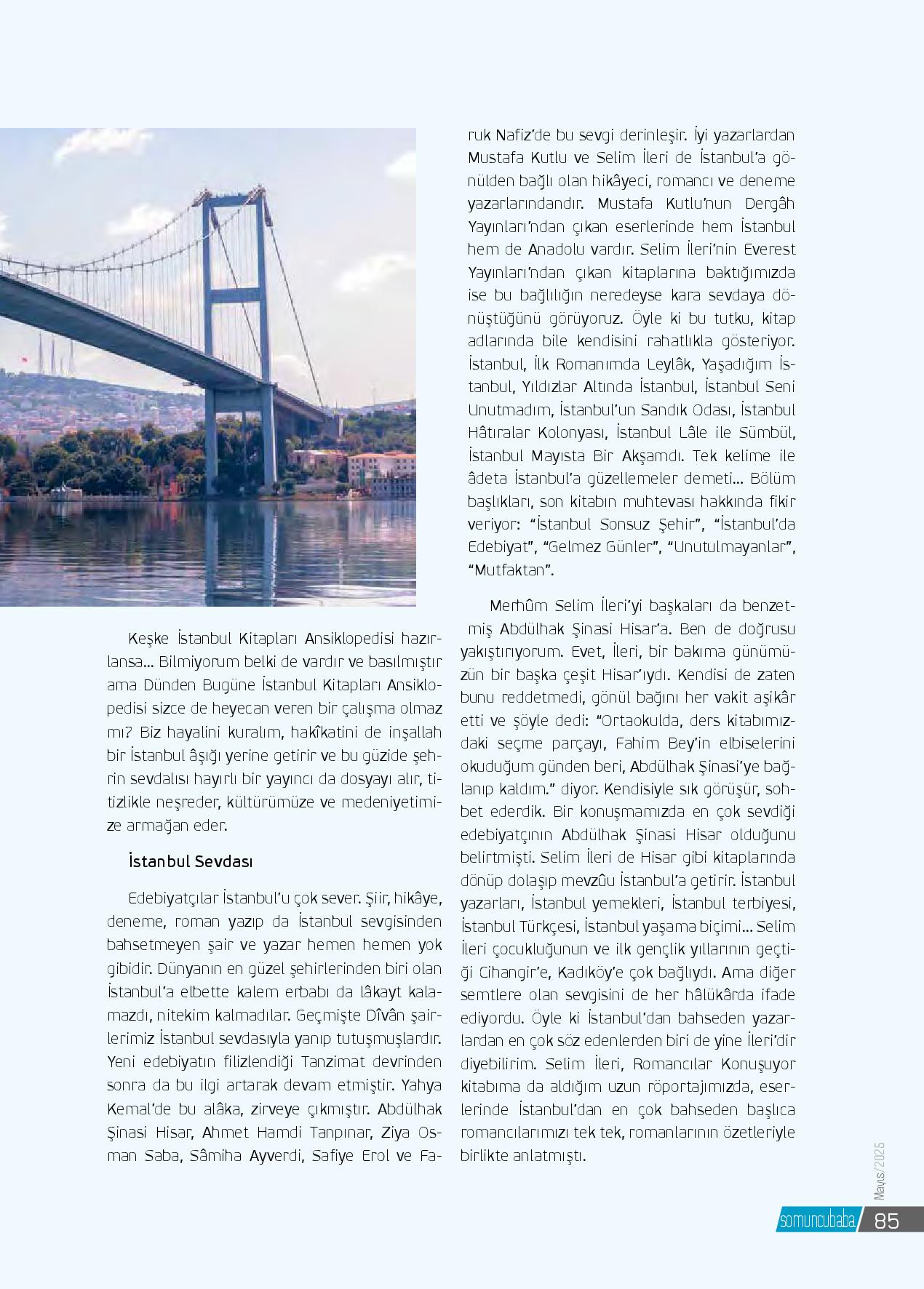 Keşke İstanbul Kitapları Ansiklopedisi hazırlansa... Bilmiyorum belki de vardır ve basılmıştır ama Dünden Bugüne İstanbul Kitapları Ansiklopedisi sizce de heyecan veren bir çalışma olmaz mı? Biz hayalini kuralım, hakîkatini de inşallah bir İstanbul âşığı yerine getirir ve bu güzide şehrin sevdalısı hayırlı bir yayıncı da dosyayı alır, titizlikle neşreder, kültürümüze ve medeniyetimize armağan eder.

İstanbul Sevdası

Edebiyatçılar İstanbul'u çok sever. Şiir, hikâye, deneme, roman yazıp da İstanbul sevgisinden bahsetmeyen şair ve yazar hemen hemen yok gibidir. Dünyanın en güzel şehirlerinden biri olan İstanbul'a elbette kalem erbabı da lâkayt kalamazdı, nitekim kalmadılar. Geçmişte Dîvân şairlerimiz İstanbul sevdasıyla yanıp tutuşmuşlardır. Yeni edebiyatın filizlendiği Tanzimat devrinden sonra da bu ilgi artarak devam etmiştir. Yahya Kemal'de bu alâka, zirveye çıkmıştır. Abdülhak Şinasi Hisar, Ahmet Hamdi Tanpınar, Ziya Osman Saba, Sâmiha Ayverdi, Safiye Erol ve Faruk Nafiz'de bu sevgi derinleşir. İyi yazarlardan Mustafa Kutlu ve Selim İleri de İstanbul'a gönülden bağlı olan hikâyeci, romancı ve deneme yazarlarındandır. Mustafa Kutlu'nun Dergâh Yayınları'ndan çıkan eserlerinde hem İstanbul hem de Anadolu vardır. Selim İleri'nin Everest Yayınları'ndan çıkan kitaplarına baktığımızda ise bu bağlılığın neredeyse kara sevdaya dönüştüğünü görüyoruz. Öyle ki bu tutku, kitap adlarında bile kendisini rahatlıkla gösteriyor. İstanbul, İlk Romanımda Leylâk, Yaşadığım İstanbul, Yıldızlar Altında İstanbul, İstanbul Seni Unutmadım, İstanbul'un Sandık Odası, İstanbul Hâtıralar Kolonyası, İstanbul Lâle ile Sümbül, İstanbul Mayısta Bir Akşamdı. Tek kelime ile âdeta İstanbul'a güzellemeler demeti... Bölüm başlıkları, son kitabın muhtevası hakkında fikir veriyor: "İstanbul Sonsuz Şehir", "İstanbul'da Edebiyat", "Gelmez Günler", "Unutulmayanlar", "Mutfaktan".

Merhûm Selim İleri'yi başkaları da benzetmiş Abdülhak Şinasi Hisar'a. Ben de doğrusu yakıştırıyorum. Evet, İleri, bir bakıma günümüzün bir başka çeşit Hisar'ıydı. Kendisi de zaten bunu reddetmedi, gönül bağını her vakit aşikâr etti ve şöyle dedi: "Ortaokulda, ders kitabımızdaki seçme parçayı, Fahim Bey'in elbiselerini okuduğum günden beri, Abdülhak Şinasi'ye bağlanıp kaldım." diyor. Kendisiyle sık görüşür, sohbet ederdik. Bir konuşmamızda en çok sevdiği edebiyatçının Abdülhak Şinasi Hisar olduğunu belirtmişti. Selim İleri de Hisar gibi kitaplarında dönüp dolaşıp mevzûu İstanbul'a getirir. İstanbul yazarları, İstanbul yemekleri, İstanbul terbiyesi, İstanbul Türkçesi, İstanbul yaşama biçimi... Selim İleri çocukluğunun ve ilk gençlik yıllarının geçtiği Cihangir'e, Kadıköy'e çok bağlıydı. Ama diğer semtlere olan sevgisini de her hâlükârda ifade ediyordu. Öyle ki İstanbul'dan bahseden yazarlardan en çok söz edenlerden biri de yine İleri'dir diyebilirim. Selim İleri, Romancılar Konuşuyor kitabıma da aldığım uzun röportajımızda, eserlerinde İstanbul'dan en çok bahseden başlıca romancılarımızı tek tek, romanlarının özetleriyle birlikte anlatmıştı.

Mayıs/2025

somuncubaba 85